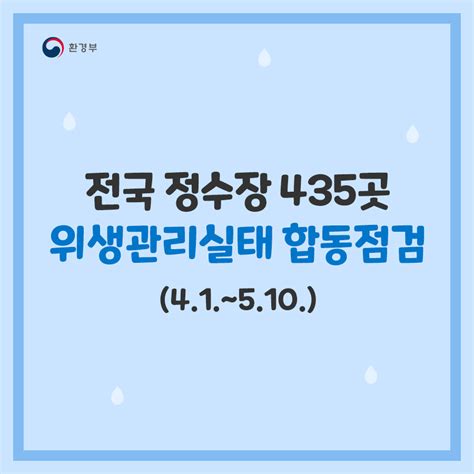 환경부

전국 정수장 435곳
위생관리실태 합동점검

(4.1.~5.10.)